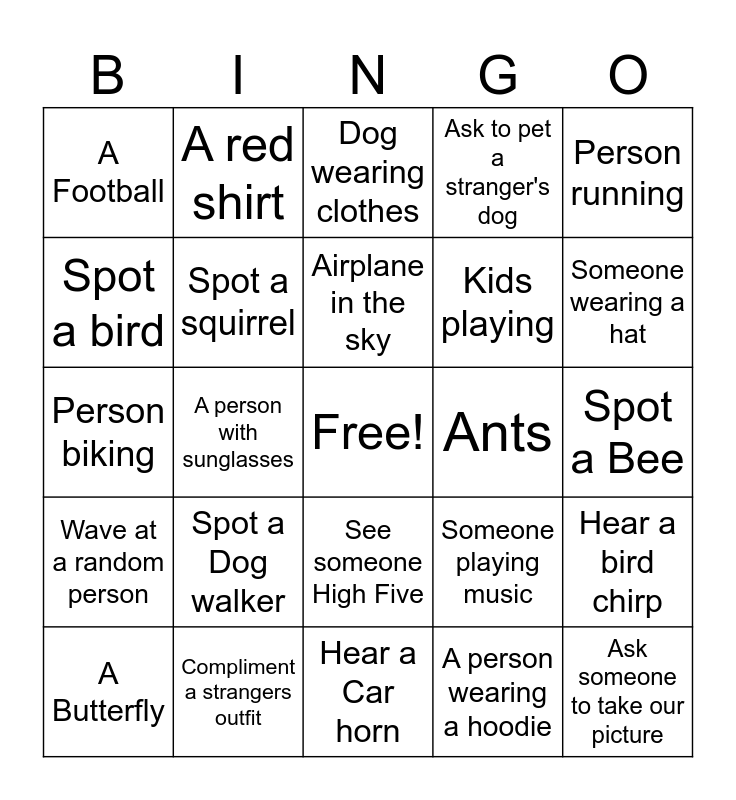 | B | I | N | G | O |
|---|---|---|---|---|
| A Football | A red shirt | Dog wearing clothes | Ask to pet a stranger's dog | Person running |
| Spot a bird | Spot a squirrel | Airplane in the sky | Kids playing | Someone wearing a hat |
| Person biking | A person with sunglasses | Free! | Ants | Spot a Bee |
| Wave at a random person | Spot a Dog walker | See someone High Five | Someone playing music | Hear a bird chirp |
| A Butterfly | Compliment a strangers outfit | Hear a Car horn | A person wearing a hoodie | Ask someone to take our picture |